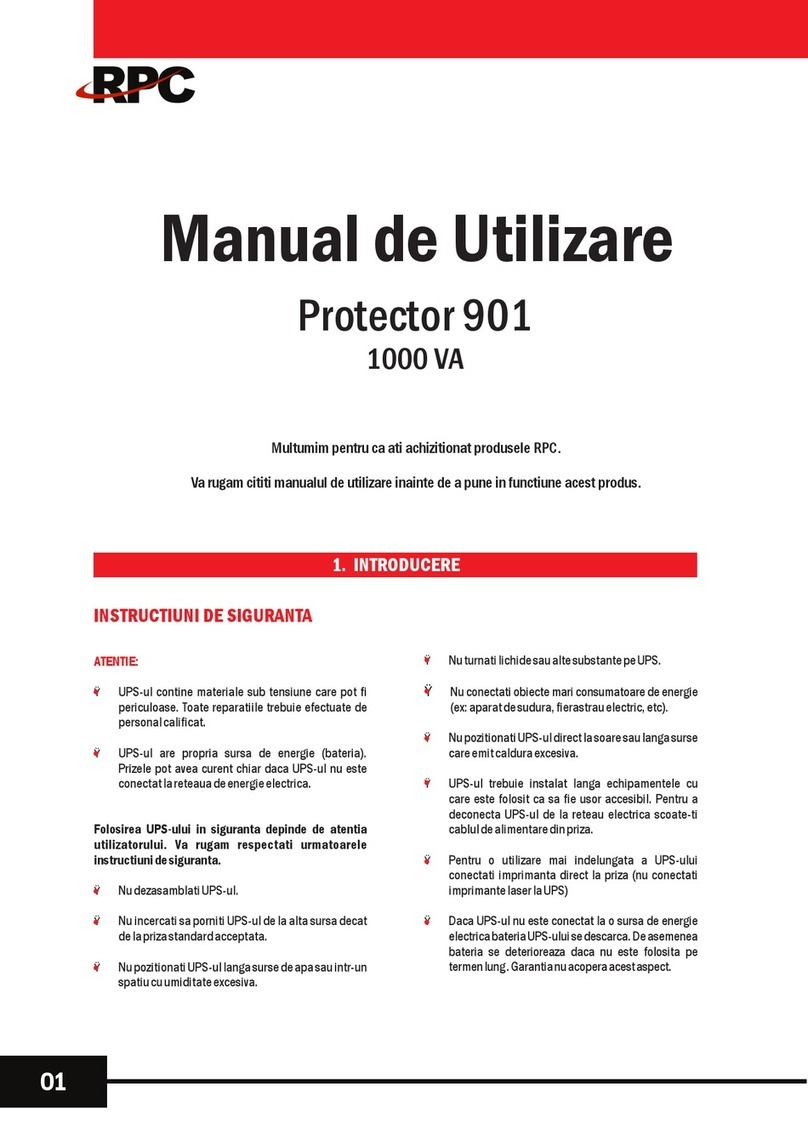 RPC

Manual de Utilizare

Protector 901
1000 VA

Multumim pentru ca ati achizitionat produsele RPC.

Va rugam cititi manualul de utilizare inainte de a pune in functiune acest produs.

1. INTRODUCERE

INSTRUCTIUNI DE SIGURANTA

ATENTIE:

UPS-ul contine materiale sub tensiune care pot fi periculoase. Toate reparatiile trebuie efectuate de personal calificat.

UPS-ul are propria sursa de energie (bateria). Prizele pot avea curent chiar daca UPS-ul nu este conectat la reteaua de energie electrica.

Folosirea UPS-ului in siguranta depinde de atentia utilizatorului. Va rugam respectati urmatoarele instructiuni de siguranta.

Nu dezasamblati UPS-ul.

Nu incercati sa porniti UPS-ul de la alta sursa decat de la priza standard acceptata.

Nu pozitionati UPS-ul langa surse de apa sau intr-un spatiu cu umiditate excesiva.

Nu turnati lichide sau alte substante pe UPS.

Nu conectati obiecte mari consumatoare de energie (ex: aparat de sudura, fierastrau electric, etc).

Nu pozitionati UPS-ul direct la soare sau langa surse care emit caldura excesiva.

UPS-ul trebuie instalat langa echipamentele cu care este folosit ca sa fie usor accesibil. Pentru a deconecta UPS-ul de la reteau electrica scoate-ti cablul de alimentare din priza.

Pentru o utilizare mai indelungata a UPS-ului conectati imprimanta direct la priza (nu conectati imprimante laser la UPS)

Daca UPS-ul nu este conectat la o sursa de energie electrica bateria UPS-ului se descarca. De asemenea bateria se deterioreaza daca nu este folosita pe termen lung. Garantia nu acopera acest aspect.

01